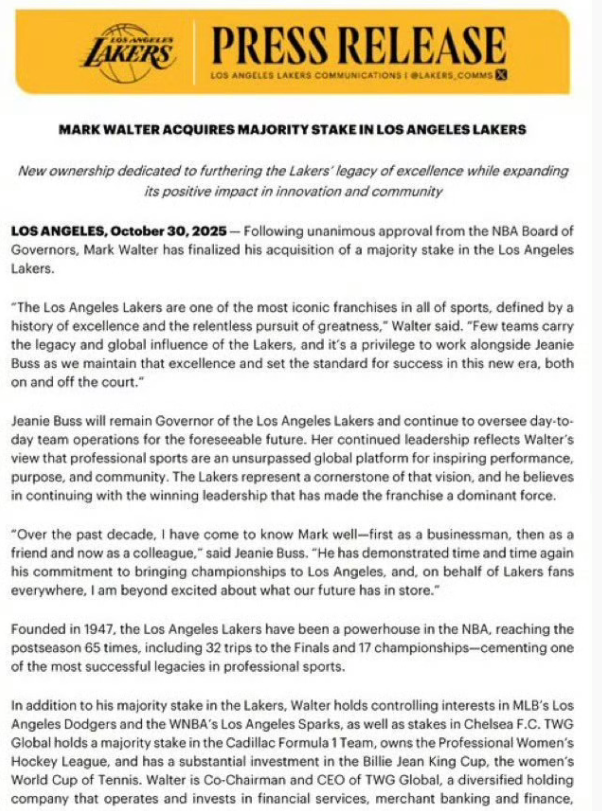 LOS ANGELES LAKERS

PRESS RELEASE

LOS ANGELES LAKERS COMMUNICATIONS | @LAKERS_COMMS

MARK WALTER ACQUIRES MAJORITY STAKE IN LOS ANGELES LAKERS

New ownership dedicated to furthering the Lakers' legacy of excellence while expanding its positive impact in innovation and community

LOS ANGELES, October 30, 2025 — Following unanimous approval from the NBA Board of Governors, Mark Walter has finalized his acquisition of a majority stake in the Los Angeles Lakers.

"The Los Angeles Lakers are one of the most iconic franchises in all of sports, defined by a history of excellence and the relentless pursuit of greatness," Walter said. "Few teams carry the legacy and global influence of the Lakers, and it's a privilege to work alongside Jeanie Buss as we maintain that excellence and set the standard for success in this new era, both on and off the court."

Jeanie Buss will remain Governor of the Los Angeles Lakers and continue to oversee day-to-day team operations for the foreseeable future. Her continued leadership reflects Walter's view that professional sports are an unsurpassed global platform for inspiring performance, purpose, and community. The Lakers represent a cornerstone of that vision, and he believes in continuing with the winning leadership that has made the franchise a dominant force.

"Over the past decade, I have come to know Mark well—first as a businessman, then as a friend and now as a colleague," said Jeanie Buss. "He has demonstrated time and time again his commitment to bringing championships to Los Angeles, and, on behalf of Lakers fans everywhere, I am beyond excited about what our future has in store."

Founded in 1947, the Los Angeles Lakers have been a powerhouse in the NBA, reaching the postseason 65 times, including 32 trips to the Finals and 17 championships—cementing one of the most successful legacies in professional sports.

In addition to his majority stake in the Lakers, Walter holds controlling interests in MLB's Los Angeles Dodgers and the WNBA's Los Angeles Sparks, as well as stakes in Chelsea F.C. TWG Global holds a majority stake in the Cadillac Formula 1 Team, owns the Professional Women's Hockey League, and has a substantial investment in the Billie Jean King Cup, the women's World Cup of Tennis. Walter is Co-Chairman and CEO of TWG Global, a diversified holding company that operates and invests in financial services, merchant banking and finance,